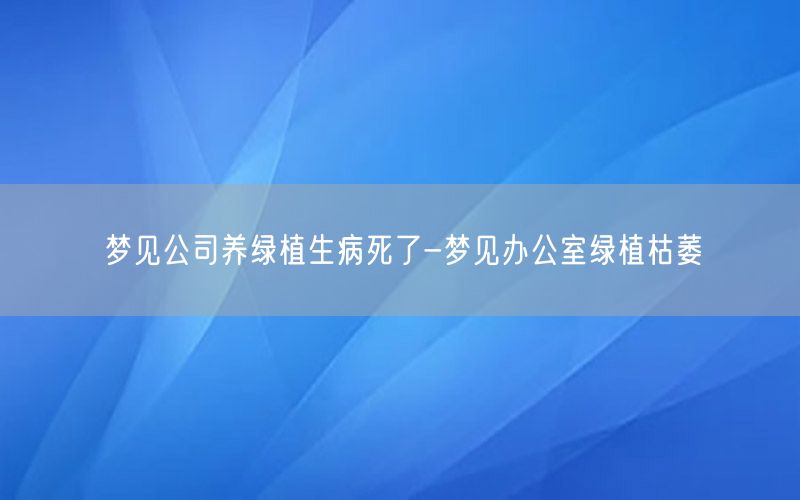 梦见公司养绿植生病死了-梦见办公室绿植枯萎